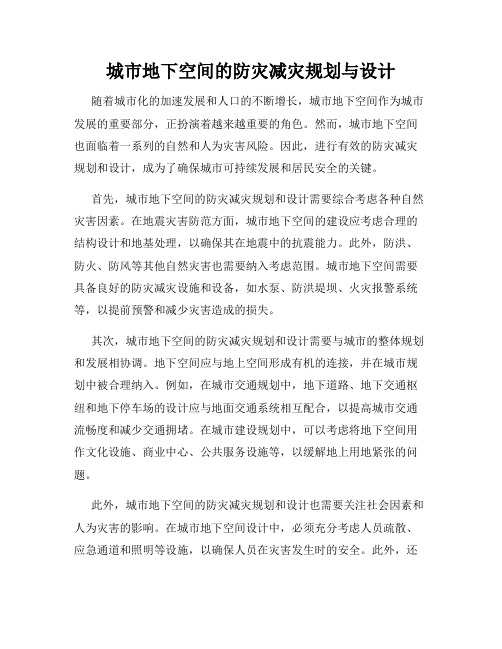 城市地下空间的防灾减灾规划与设计

随着城市化的加速发展和人口的不断增长，城市地下空间作为城市发展的重要部分，正扮演着越来越重要的角色。然而，城市地下空间也面临着一系列的自然和人为灾害风险。因此，进行有效的防灾减灾规划和设计，成为了确保城市可持续发展和居民安全的关键。

首先，城市地下空间的防灾减灾规划和设计需要综合考虑各种自然灾害因素。在地震灾害防范方面，城市地下空间的建设应考虑合理的结构设计和地基处理，以确保其在地震中的抗震能力。此外，防洪、防火、防风等其他自然灾害也需要纳入考虑范围。城市地下空间需要具备良好的防灾减灾设施和设备，如水泵、防洪堤坝、火灾报警系统等，以提前预警和减少灾害造成的损失。

其次，城市地下空间的防灾减灾规划和设计需要与城市的整体规划和发展相协调。地下空间应与地上空间形成有机的连接，并在城市规划中被合理纳入。例如，在城市交通规划中，地下道路、地下交通枢纽和地下停车场的设计应与地面交通系统相互配合，以提高城市交通流畅度和减少交通拥堵。在城市建设规划中，可以考虑将地下空间用作文化设施、商业中心、公共服务设施等，以缓解地上用地紧张的问题。

此外，城市地下空间的防灾减灾规划和设计也需要关注社会因素和人为灾害的影响。在城市地下空间设计中，必须充分考虑人员疏散、应急通道和照明等设施，以确保人员在灾害发生时的安全。此外，还